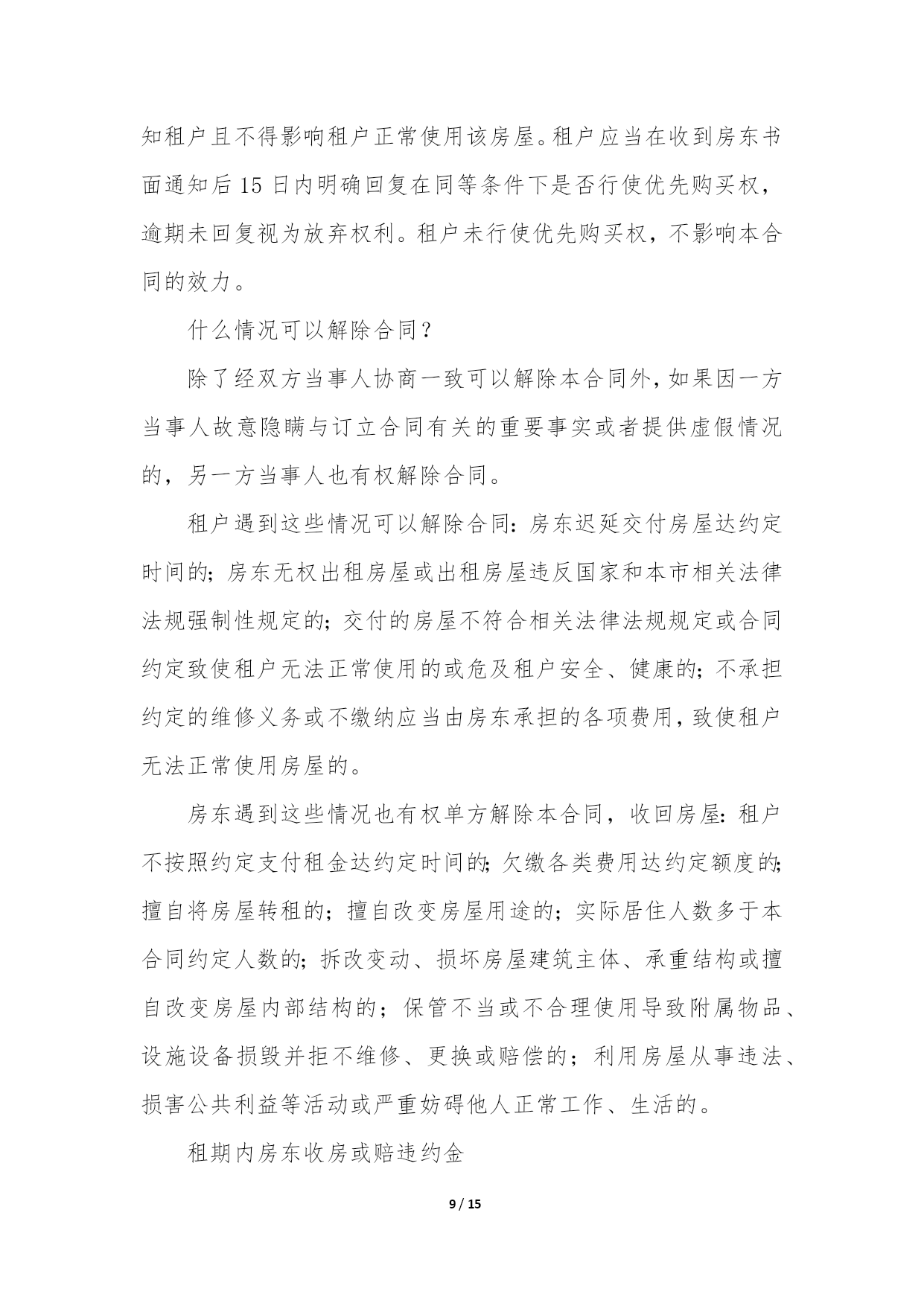 知租户且不得影响租户正常使用该房屋。租户应当在收到房东书面通知后 15 日内明确回复在同等条件下是否行使优先购买权，逾期未回复视为放弃权利。租户未行使优先购买权，不影响本合同的效力。

什么情况可以解除合同？

除了经双方当事人协商一致可以解除本合同外，如果因一方当事人故意隐瞒与订立合同有关的重要事实或者提供虚假情况的，另一方当事人也有权解除合同。

租户遇到这些情况可以解除合同：房东迟延交付房屋达约定时间的；房东无权出租房屋或出租房屋违反国家和本市相关法律法规强制性规定的；交付的房屋不符合相关法律法规规定或合同约定致使租户无法正常使用的或危及租户安全、健康的；不承担约定的维修义务或不缴纳应当由房东承担的各项费用，致使租户无法正常使用房屋的。

房东遇到这些情况也有权单方解除本合同，收回房屋：租户不按照约定支付租金达约定时间的；欠缴各类费用达约定额度的；擅自将房屋转租的；擅自改变房屋用途的；实际居住人数多于本合同约定人数的；拆改变动、损坏房屋建筑主体、承重结构或擅自改变房屋内部结构的；保管不当或不合理使用导致附属物品、设施设备损毁并拒不维修、更换或赔偿的；利用房屋从事违法、损害公共利益等活动或严重妨碍他人正常工作、生活的。

租期内房东收房或赔违约金

9 / 15